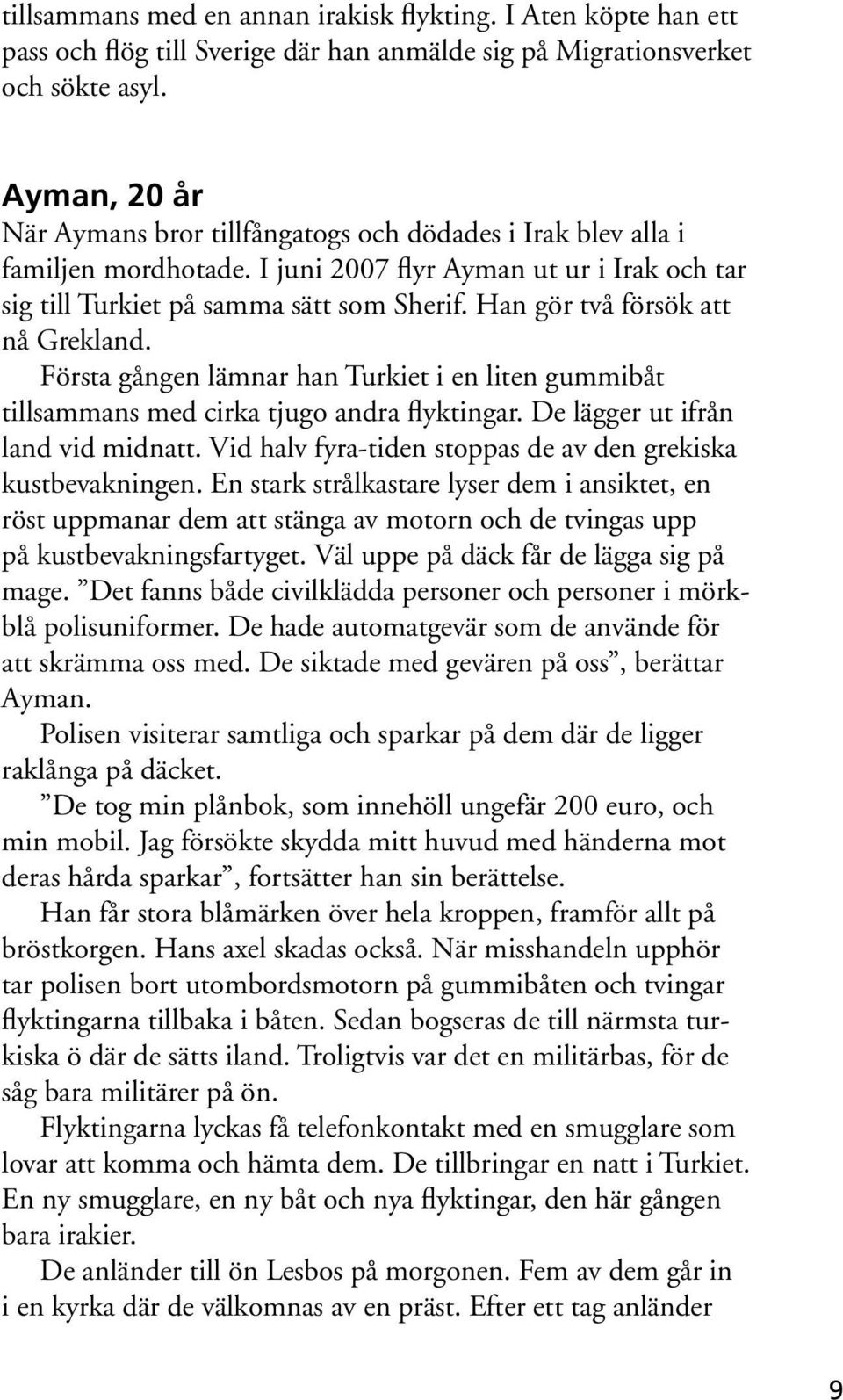 tillsammans med en annan irakisk flykting. I Aten köpte han ett pass och flög till Sverige där han anmälde sig på Migrationsverket och sökte asyl.

Ayman, 20 år
När Aymans bror tillfångatogs och dödades i Irak blev alla i familjen mordhotade. I juni 2007 flyr Ayman ut ur i Irak och tar sig till Turkiet på samma sätt som Sherif. Han gör två försök att nå Grekland.

Första gången lämnar han Turkiet i en liten gummibåt tillsammans med cirka tjugo andra flyktingar. De lägger ut ifrån land vid midnatt. Vid halv fyra-tiden stoppas de av den grekiska kustbevakningen. En stark strålkastare lyser dem i ansiktet, en röst uppmanar dem att stänga av motorn och de tvingas upp på kustbevakningsfartyget. Väl uppe på däck får de lägga sig på mage. ”Det fanns både civilklädda personer och personer i mörkblå polisuniformer. De hade automatgevär som de använde för att skrämma oss med. De siktade med gevären på oss”, berättar Ayman.

Polisen visiterar samtliga och sparkar på dem där de ligger raklånga på däcket.

”De tog min plånbok, som innehöll ungefär 200 euro, och min mobil. Jag försökte skydda mitt huvud med händerna mot deras hårda sparkar”, fortsätter han sin berättelse.

Han får stora blåmärken över hela kroppen, framför allt på bröstkorgen. Hans axel skadas också. När misshandeln upphör tar polisen bort utombordsmotorn på gummibåten och tvingar flyktingarna tillbaka i båten. Sedan bogseras de till närmsta turkiska ö där de sätts iland. Troligtvis var det en militärbas, för de såg bara militärer på ön.

Flyktingarna lyckas få telefonkontakt med en smugglare som lovar att komma och hämta dem. De tillbringar en natt i Turkiet. En ny smugglare, en ny båt och nya flyktingar, den här gången bara irakier.

De anländer till ön Lesbos på morgonen. Fem av dem går in i en kyrka där de välkomnas av en präst. Efter ett tag anländer

9